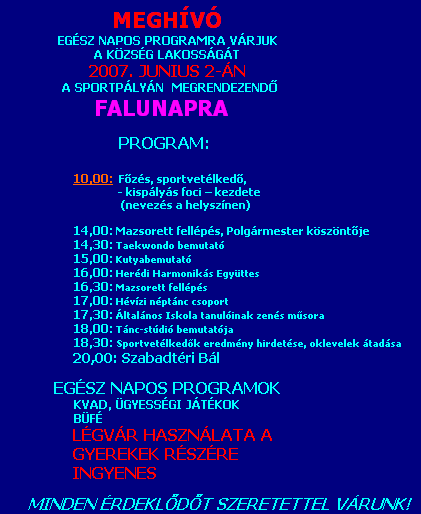 MEGHÍVÓ
EGÉSZ NAPOS PROGRAMRA VÁRJUK
A KÖZSÉG LAKOSSÁGÁT
2007. JUNIUS 2-ÁN
A SPORTPÁLYÁN MEGRENDEZENDŐ
FALUNAPRA

PROGRAM:

10,00: Főzés, sportvetélkedő,
- kispályás foci – kezdete
(nevezés a helyszínen)

14,00: Mazsorett fellépés, Polgármester köszöntője
14,30: Taekwondo bemutató
15,00: Kutyabemutató
16,00: Herédi Harmonikás Együttes
16,30: Mazsorett fellépés
17,00: Hévízi néptánc csoport
17,30: Általános Iskola tanulóinak zenés műsora
18,00: Tánc-stúdió bemutatója
18,30: Sportvetélkedők eredmény hirdetése, oklevelek átadása
20,00: Szabadtéri Bál

EGÉSZ NAPOS PROGRAMOK
KVAD, ÜGYESSÉGI JÁTÉKOK
BÜFÉ
LÉGVÁR HASZNÁLATA A
GYEREKEK RÉSZÉRE
INGYENES

MINDEN ÉRDEKLŐDŐT SZERETETTEL VÁRUNK!